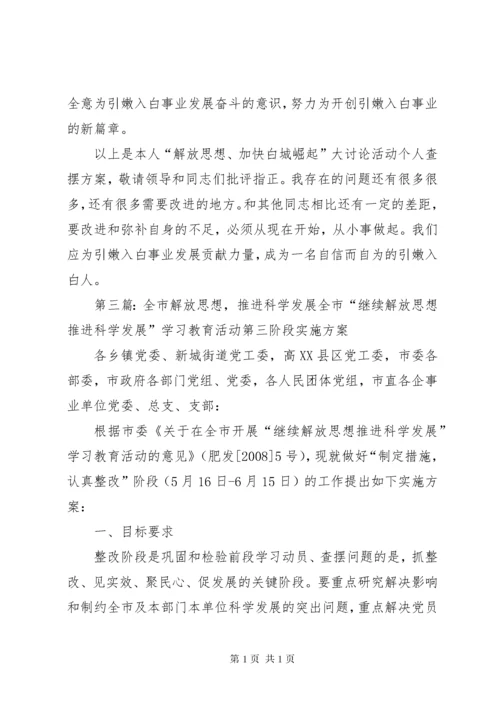 全意为引嫩入白事业发展奋斗的意识，努力为开创引嫩入白事业的新篇章。

以上是本人“解放思想、加快白城崛起”大讨论活动个人查摆方案，敬请领导和同志们批评指正。我存在的问题还有很多很多，还有很多需要改进的地方。和其他同志相比还有一定的差距，要改进和弥补自身的不足，必须从现在开始，从小事做起。我们应为引嫩入白事业发展贡献力量，成为一名自信而自为的引嫩入白人。

第三篇：全市解放思想，推进科学发展全市“继续解放思想推进科学发展”学习教育活动第三阶段实施方案

各乡镇党委、新城街道党工委，高XX县区党工委，市委各部委，市政府各部门党组、党委，各人民团体党组，市直各企事业单位党委、总支、支部：

根据市委《关于在全市开展“继续解放思想推进科学发展”学习教育活动的意见》（肥发[2008]5号），现就做好“制定措施，认真整改”阶段（5月16日-6月15日）的工作提出如下实施方案：

一、目标要求

整改阶段是巩固和检验前段学习动员、查摆问题的是，抓整改、见实效、聚民心、促发展的关键阶段。要重点研究解决影响和制约全市及本部门本单位科学发展的突出问题，重点解决党员

第1页 共1页